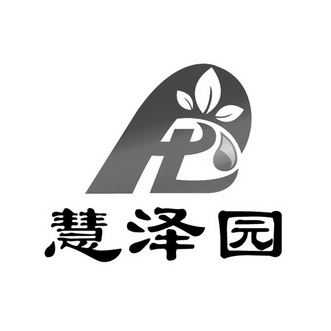 慧泽园